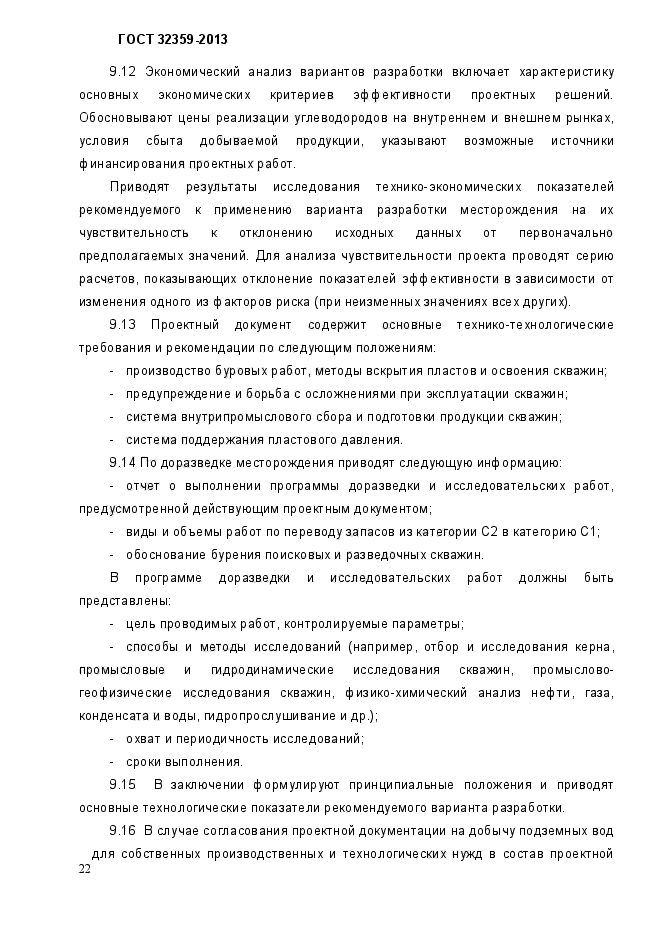 ГОСТ 32359-2013

9.12 Экономический анализ вариантов разработки включает характеристику основных экономических критериев эффективности проектных решений. Обосновывают цены реализации углеводородов на внутреннем и внешнем рынках, условия сбыта добываемой продукции, указывают возможные источники финансирования проектных работ.

Приводят результаты исследования технико-экономических показателей рекомендуемого к применению варианта разработки месторождения на их чувствительность к отклонению исходных данных от первоначально предполагаемых значений. Для анализа чувствительности проекта проводят серию расчетов, показывающих отклонение показателей эффективности в зависимости от изменения одного из факторов риска (при неизменных значениях всех других).

9.13 Проектный документ содержит основные технико-технологические требования и рекомендации по следующим положениям:

- производство буровых работ, методы вскрытия пластов и освоения скважин;
- предупреждение и борьба с осложнениями при эксплуатации скважин;
- система внутрипромыслового сбора и подготовки продукции скважин;
- система поддержания пластового давления.

9.14 По доразведке месторождения приводят следующую информацию:

- отчет о выполнении программы доразведки и исследовательских работ, предусмотренной действующим проектным документом;
- виды и объемы работ по переводу запасов из категории С2 в категорию С1;
- обоснование бурения поисковых и разведочных скважин.

В программе доразведки и исследовательских работ должны быть представлены:

- цель проводимых работ, контролируемые параметры;
- способы и методы исследований (например, отбор и исследования керна, промысловые и гидродинамические исследования скважин, промыслово-геофизические исследования скважин, физико-химический анализ нефти, газа, конденсата и воды, гидропрослушивание и др.);
- охват и периодичность исследований;
- сроки выполнения.

9.15 В заключении формулируют принципиальные положения и приводят основные технологические показатели рекомендуемого варианта разработки.

9.16 В случае согласования проектной документации на добычу подземных вод для собственных производственных и технологических нужд в состав проектной

22